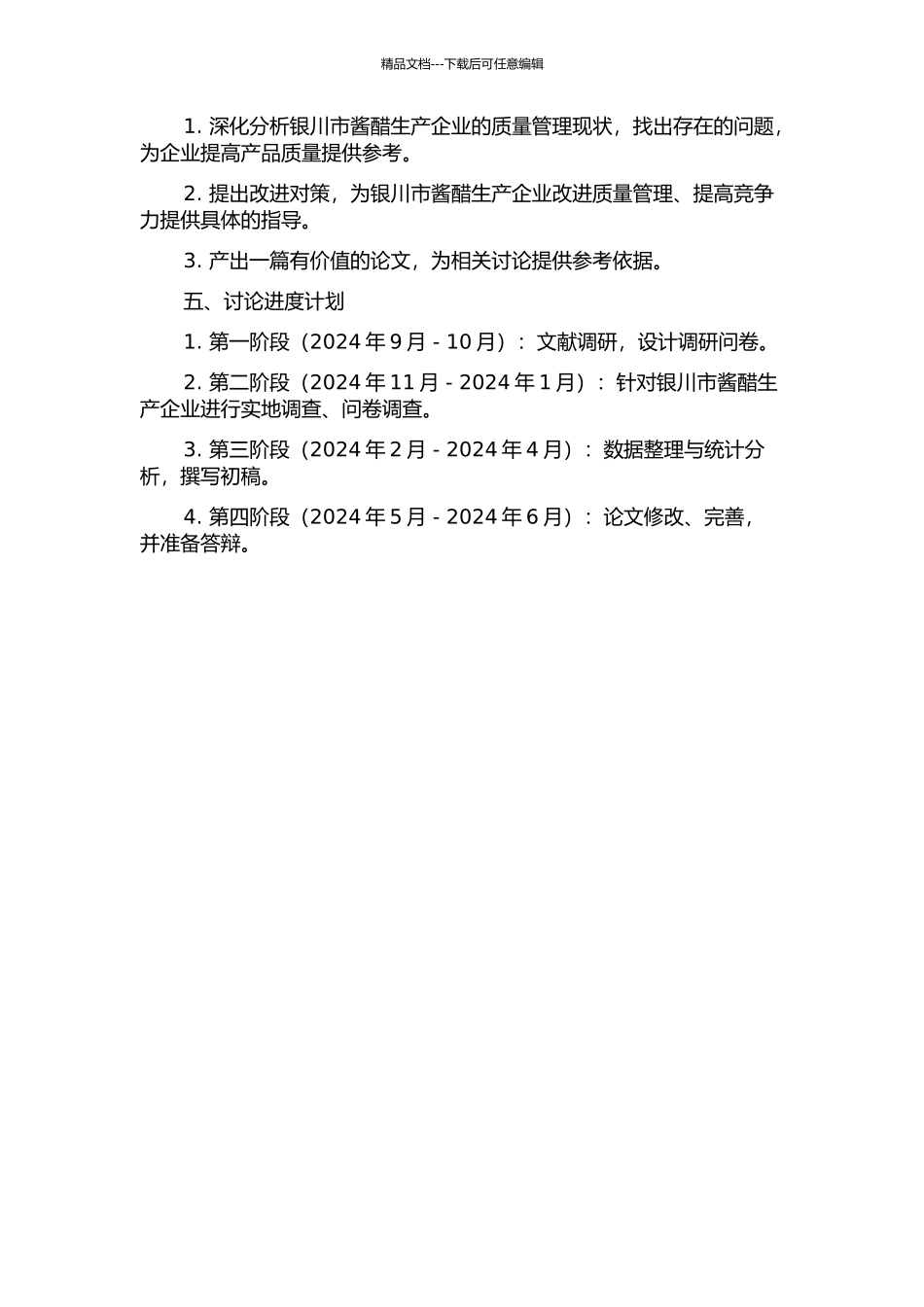 精品文档---下载后可任意编辑

1. 深化分析银川市酱醋生产企业的质量管理现状，找出存在的问题，为企业提高产品质量提供参考。

2. 提出改进对策，为银川市酱醋生产企业改进质量管理、提高竞争力提供具体的指导。

3. 产出一篇有价值的论文，为相关讨论提供参考依据。

五、讨论进度计划

1. 第一阶段（2024 年 9 月 - 10 月）：文献调研，设计调研问卷。

2. 第二阶段（2024 年 11 月 - 2024 年 1 月）：针对银川市酱醋生产企业进行实地调查、问卷调查。

3. 第三阶段（2024 年 2 月 - 2024 年 4 月）：数据整理与统计分析，撰写初稿。

4. 第四阶段（2024 年 5 月 - 2024 年 6 月）：论文修改、完善，并准备答辩。